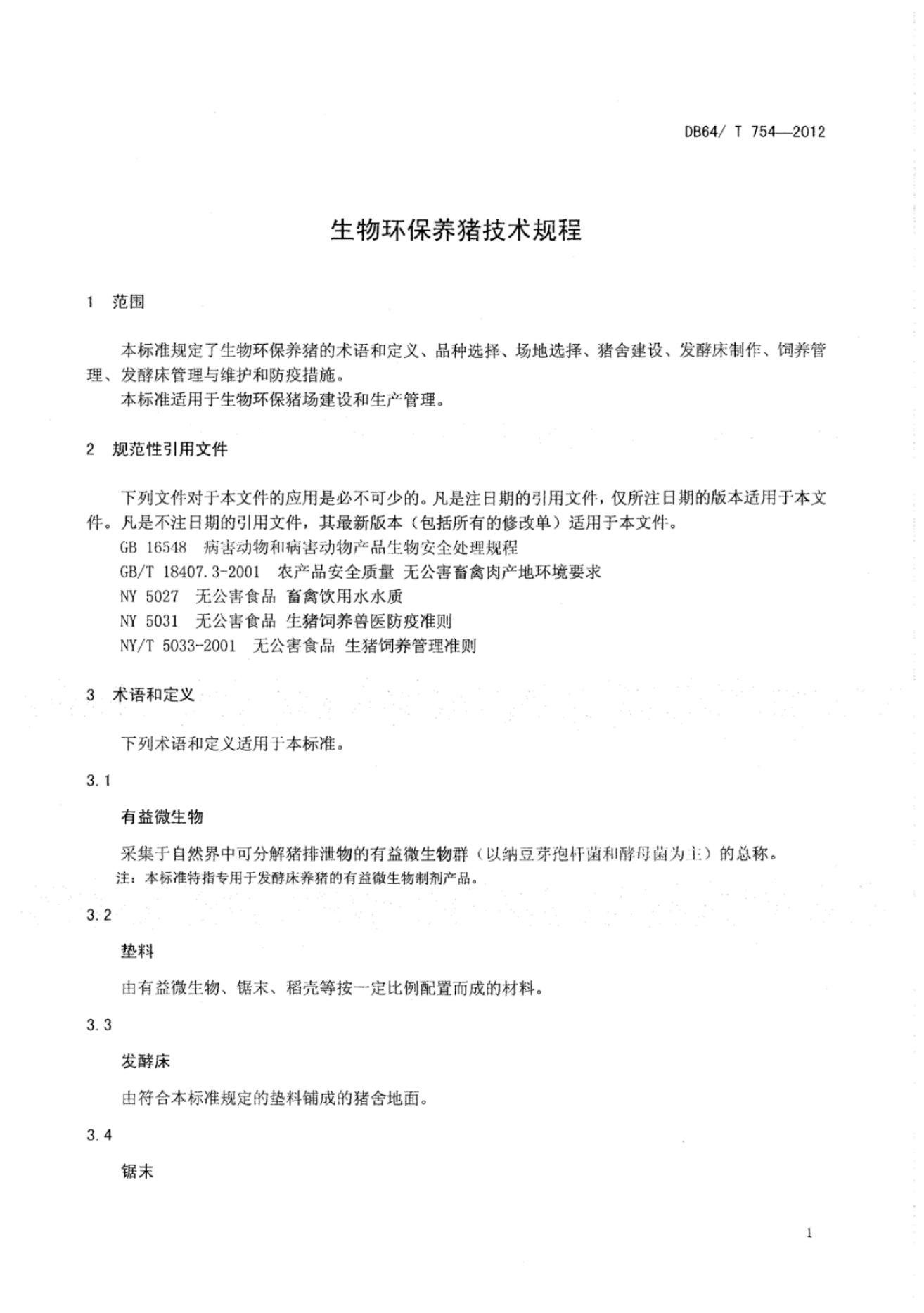 DB64/ T 754—2012

生物环保养猪技术规程

1 范围

本标准规定了生物环保养猪的术语和定义、品种选择、场地选择、猪舍建设、发酵床制作、饲养管理、发酵床管理与维护和防疫措施。

本标准适用于生物环保猪场建设和生产管理。

2 规范性引用文件

下列文件对于本文件的应用是必不可少的。凡是注日期的引用文件，仅所注日期的版本适用于本文件。凡是不注日期的引用文件，其最新版本（包括所有的修改单）适用于本文件。

GB 16548 病害动物和病害动物产品生物安全处理规程

GB/T 18407.3-2001 农产品安全质量 无公害畜禽肉产地环境要求

NY 5027 无公害食品 畜禽饮用水水质

NY 5031 无公害食品 生猪饲养兽医防疫准则

NY/T 5033-2001 无公害食品 生猪饲养管理准则

3 术语和定义

下列术语和定义适用于本标准。

3.1

有益微生物

采集于自然界中可分解猪排泄物的有益微生物群（以纳豆芽孢杆菌和酵母菌为主）的总称。

注：本标准特指专用于发酵床养猪的有益微生物制剂产品。

3.2

垫料

由有益微生物、锯末、稻壳等按一定比例配置而成的材料。

3.3

发酵床

由符合本标准规定的垫料铺成的猪舍地面。

3.4

锯末

1